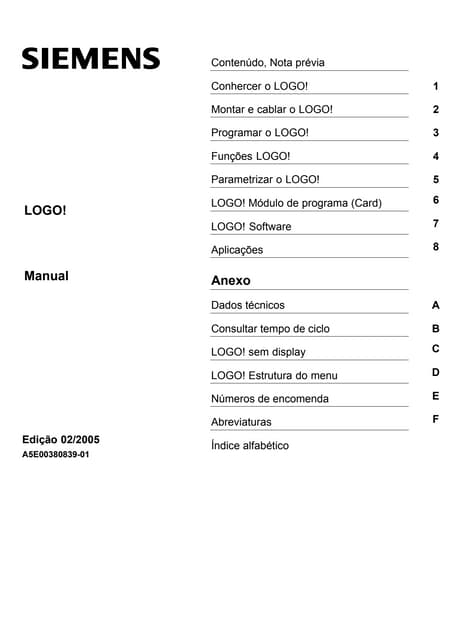 SIEMENS

LOGO!

Manual

Edição 02/2005
A5E00380839-01

Contenúdo, Nota prévia

Conhercer o LOGO! 1

Montar e cablar o LOGO! 2

Programar o LOGO! 3

Funções LOGO! 4

Parametrizar o LOGO! 5

LOGO! Módulo de programa (Card) 6

LOGO! Software 7

Aplicações 8

Anexo

Dados técnicos A

Consultar tempo de ciclo B

LOGO! sem display C

LOGO! Estrutura do menu D

Números de encomenda E

Abreviaturas F

Índice alfabético